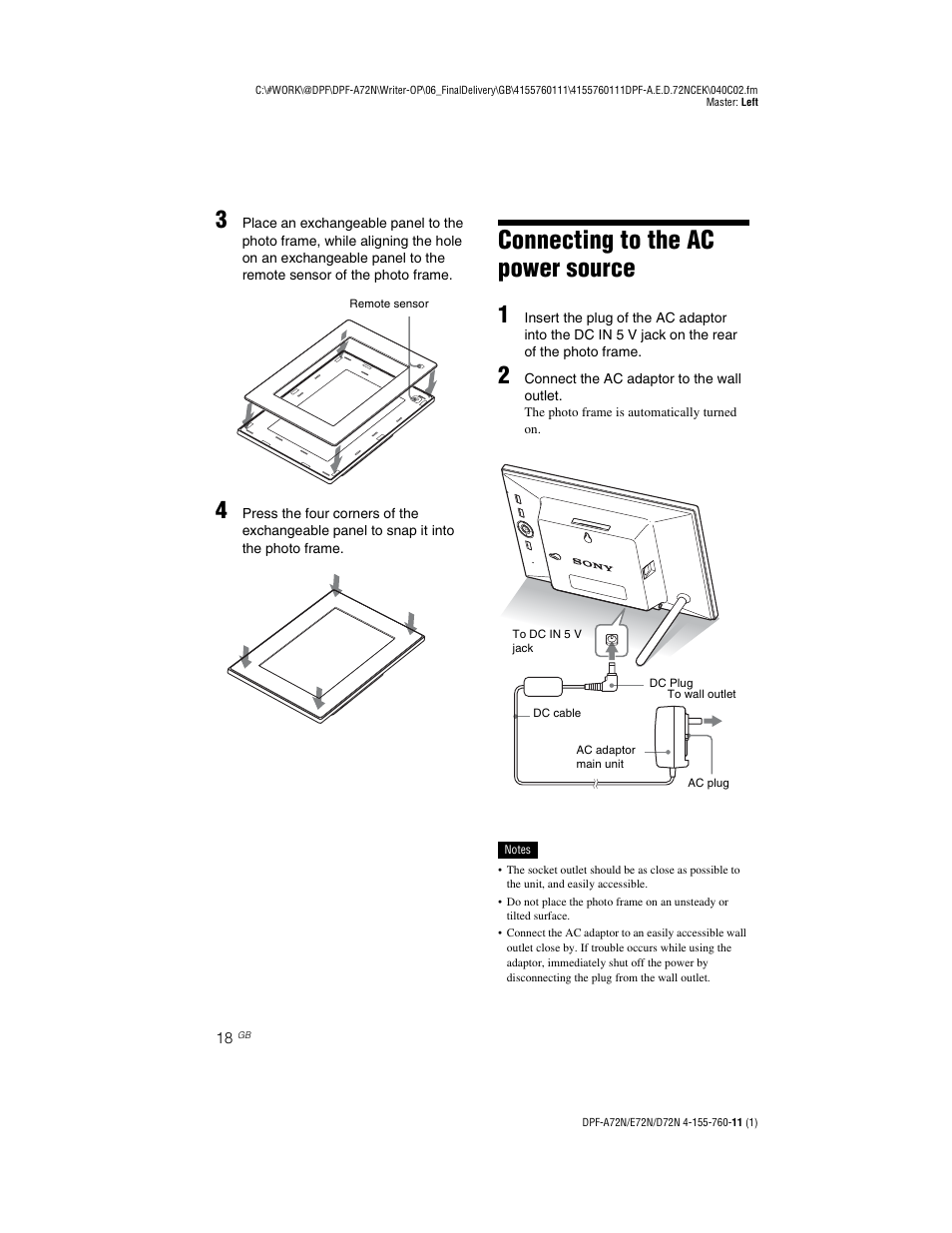 C:\#WORK\@DPF\DPF-A72N\Writer-OP\06_FinalDelivery\GB\4155760111\4155760111DPF-A.E.D.72NCEK\040C02.fm
Master: Left

3 Place an exchangeable panel to the photo frame, while aligning the hole on an exchangeable panel to the remote sensor of the photo frame.

Remote sensor

4 Press the four corners of the exchangeable panel to snap it into the photo frame.

Connecting to the AC power source

1 Insert the plug of the AC adaptor into the DC IN 5 V jack on the rear of the photo frame.

2 Connect the AC adaptor to the wall outlet.
The photo frame is automatically turned on.

SONY

To DC IN 5 V jack

DC Plug

To wall outlet

DC cable

AC adaptor main unit

AC plug

Notes

• The socket outlet should be as close as possible to the unit, and easily accessible.
• Do not place the photo frame on an unsteady or tilted surface.
• Connect the AC adaptor to an easily accessible wall outlet close by. If trouble occurs while using the adaptor, immediately shut off the power by disconnecting the plug from the wall outlet.

18 GB

DPF-A72N/E72N/D72N 4-155-760-11 (1)